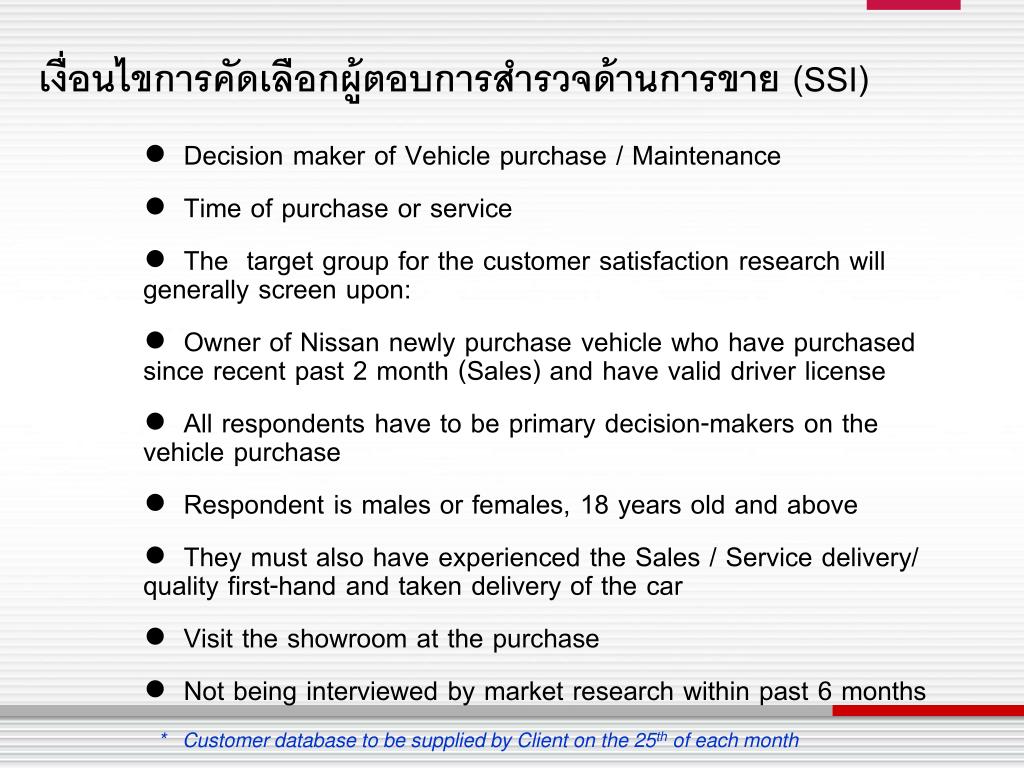 เงื่อนไขการคัดเลือกผู้ตอบการสำรวจด้านการขาย (SSI)

• Decision maker of Vehicle purchase / Maintenance

• Time of purchase or service

• The target group for the customer satisfaction research will generally screen upon:

• Owner of Nissan newly purchase vehicle who have purchased since recent past 2 month (Sales) and have valid driver license

• All respondents have to be primary decision-makers on the vehicle purchase

• Respondent is males or females, 18 years old and above

• They must also have experienced the Sales / Service delivery/ quality first-hand and taken delivery of the car

• Visit the showroom at the purchase

• Not being interviewed by market research within past 6 months

* Customer database to be supplied by Client on the 25th of each month